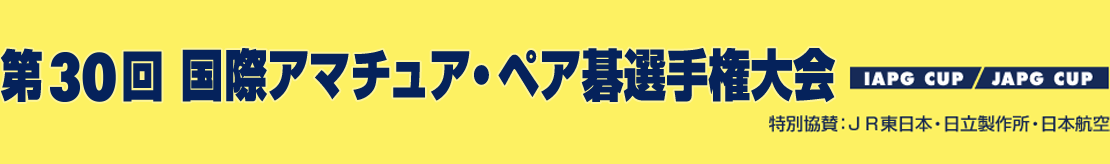 第30回 国際アマチュア・ペア碁選手権大会

IAPG CUP / JAPG CUP

特別協賛：ＪＲ東日本・日立製作所・日本航空